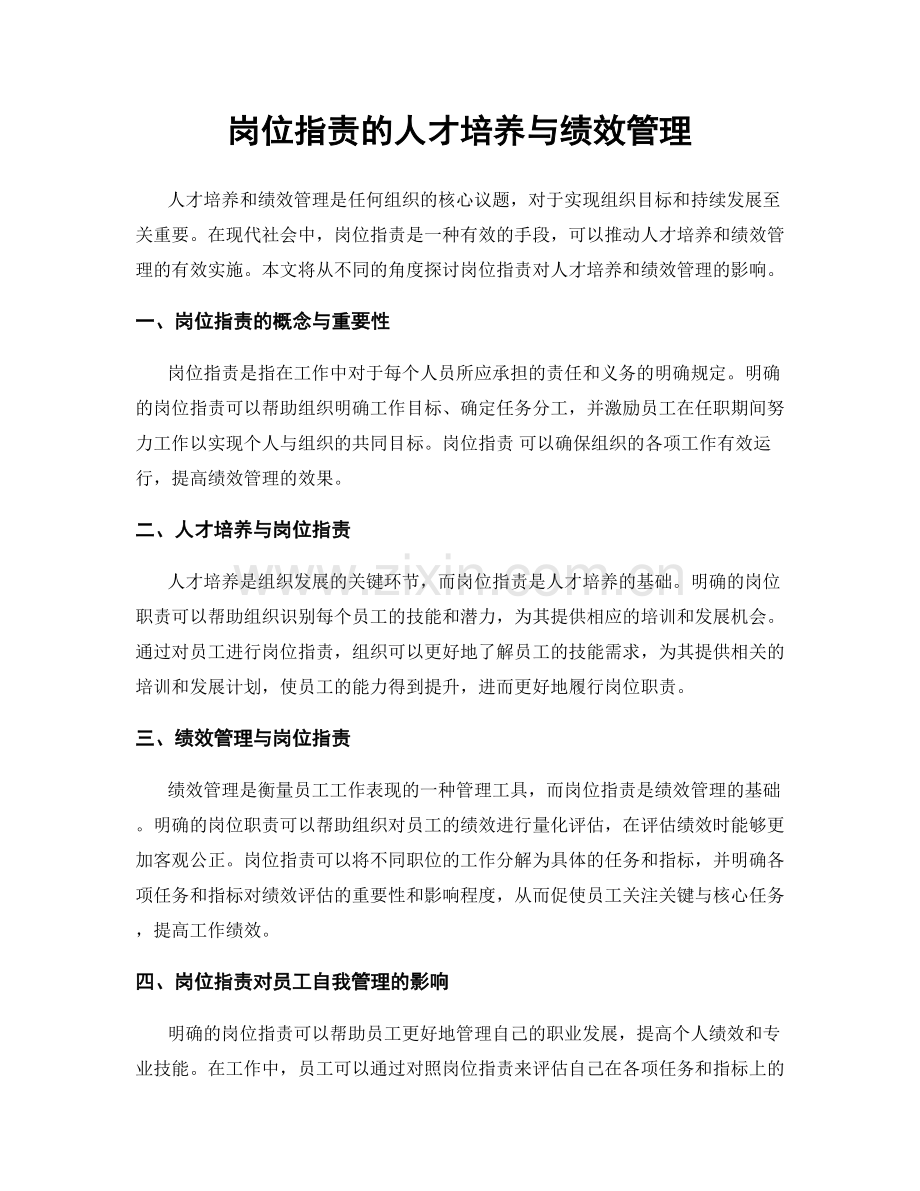 岗位指责的人才培养与绩效管理

人才培养和绩效管理是任何组织的核心议题，对于实现组织目标和持续发展至关重要。在现代社会中，岗位指责是一种有效的手段，可以推动人才培养和绩效管理的有效实施。本文将从不同的角度探讨岗位指责对人才培养和绩效管理的影响。

一、岗位指责的概念与重要性

岗位指责是指在工作中对于每个人员所应承担的责任和义务的明确规定。明确的岗位指责可以帮助组织明确工作目标、确定任务分工，并激励员工在任职期间努力工作以实现个人与组织的共同目标。岗位指责 可以确保组织的各项工作有效运行，提高绩效管理的效果。

二、人才培养与岗位指责

人才培养是组织发展的关键环节，而岗位指责是人才培养的基础。明确的岗位职责可以帮助组织识别每个员工的技能和潜力，为其提供相应的培训和发展机会。通过对员工进行岗位指责，组织可以更好地了解员工的技能需求，为其提供相关的培训和发展计划，使员工的能力得到提升，进而更好地履行岗位职责。

三、绩效管理与岗位指责

绩效管理是衡量员工工作表现的一种管理工具，而岗位指责是绩效管理的基础。明确的岗位职责可以帮助组织对员工的绩效进行量化评估，在评估绩效时能够更加客观公正。岗位指责可以将不同职位的工作分解为具体的任务和指标，并明确各项任务和指标对绩效评估的重要性和影响程度，从而促使员工关注关键与核心任务，提高工作绩效。

四、岗位指责对员工自我管理的影响

明确的岗位指责可以帮助员工更好地管理自己的职业发展，提高个人绩效和专业技能。在工作中，员工可以通过对照岗位指责来评估自己在各项任务和指标上的

www.zixin.com.cn